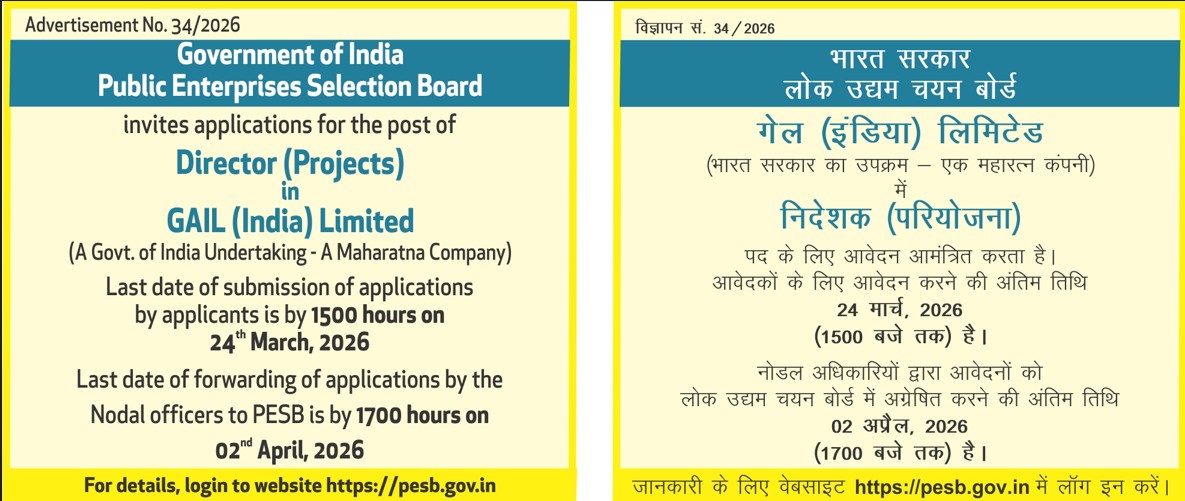 Advertisement No. 34/2026

Government of India
Public Enterprises Selection Board

invites applications for the post of

Director (Projects)
in
GAIL (India) Limited

(A Govt. of India Undertaking - A Maharatna Company)

Last date of submission of applications by applicants is by 1500 hours on 24$^{th}$ March, 2026

Last date of forwarding of applications by the Nodal officers to PESB is by 1700 hours on 02$^{nd}$ April, 2026

For details, login to website https://pesb.gov.in

विज्ञापन सं. 34 / 2026

भारत सरकार
लोक उद्यम चयन बोर्ड

गेल (इंडिया) लिमिटेड

(भारत सरकार का उपक्रम – एक महारत्न कंपनी)
में

निदेशक (परियोजना)

पद के लिए आवेदन आमंत्रित करता है।
आवेदकों के लिए आवेदन करने की अंतिम तिथि
24 मार्च, 2026
(1500 बजे तक) है।

नोडल अधिकारियों द्वारा आवेदनों को लोक उद्यम चयन बोर्ड में अग्रेषित करने की अंतिम तिथि
02 अप्रैल, 2026
(1700 बजे तक) है।

जानकारी के लिए वेबसाइट https://pesb.gov.in में लॉग इन करें।